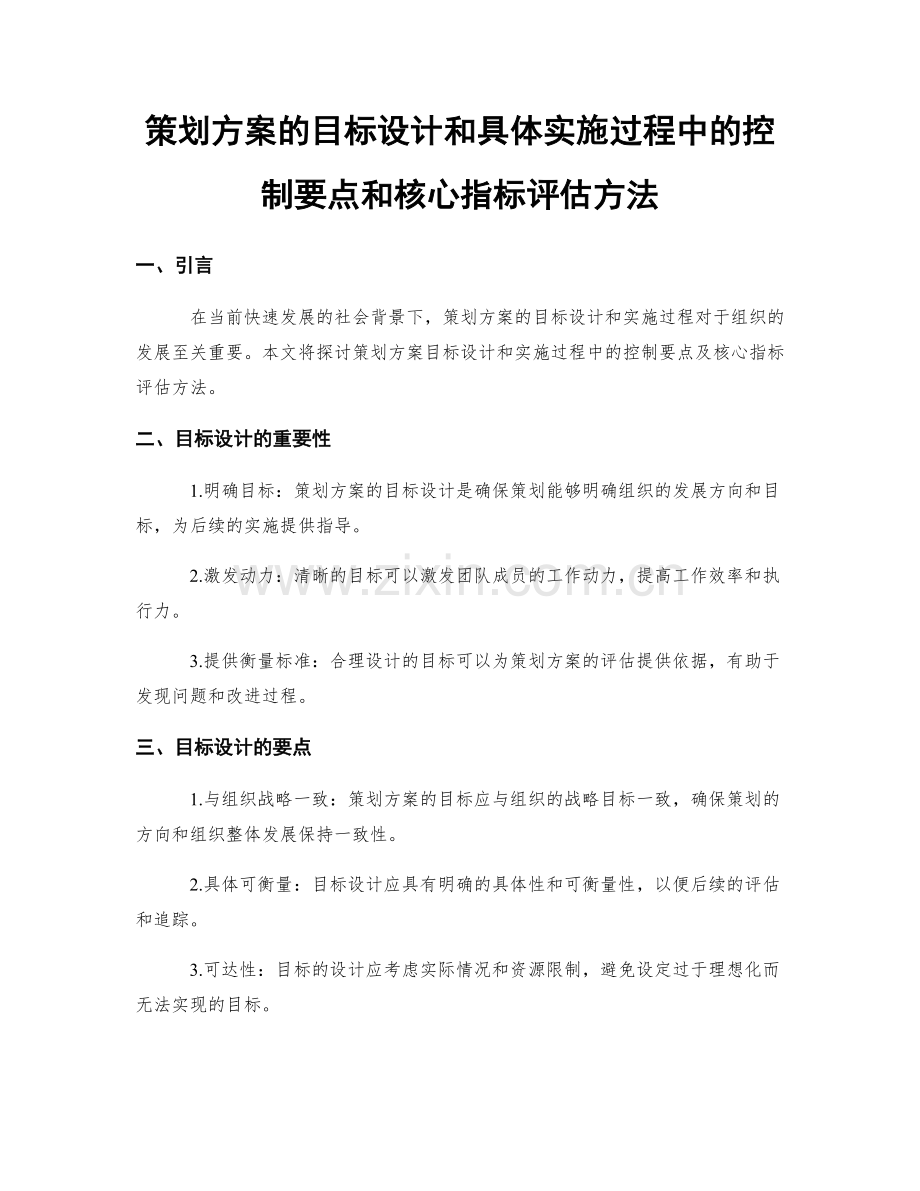 策划方案的目标设计和具体实施过程中的控制要点和核心指标评估方法

一、引言

在当前快速发展的社会背景下，策划方案的目标设计和实施过程对于组织的发展至关重要。本文将探讨策划方案目标设计和实施过程中的控制要点及核心指标评估方法。

二、目标设计的重要性

1.明确目标：策划方案的目标设计是确保策划能够明确组织的发展方向和目标，为后续的实施提供指导。

2.激发动力：清晰的目标可以激发团队成员的工作动力，提高工作效率和执行力。

3.提供衡量标准：合理设计的目标可以为策划方案的评估提供依据，有助于发现问题和改进过程。

三、目标设计的要点

1.与组织战略一致：策划方案的目标应与组织的战略目标一致，确保策划的方向和组织整体发展保持一致性。

2.具体可衡量：目标设计应具有明确的具体性和可衡量性，以便后续的评估和追踪。

3.可达性：目标的设计应考虑实际情况和资源限制，避免设定过于理想化而无法实现的目标。

www.zixin.com.cn